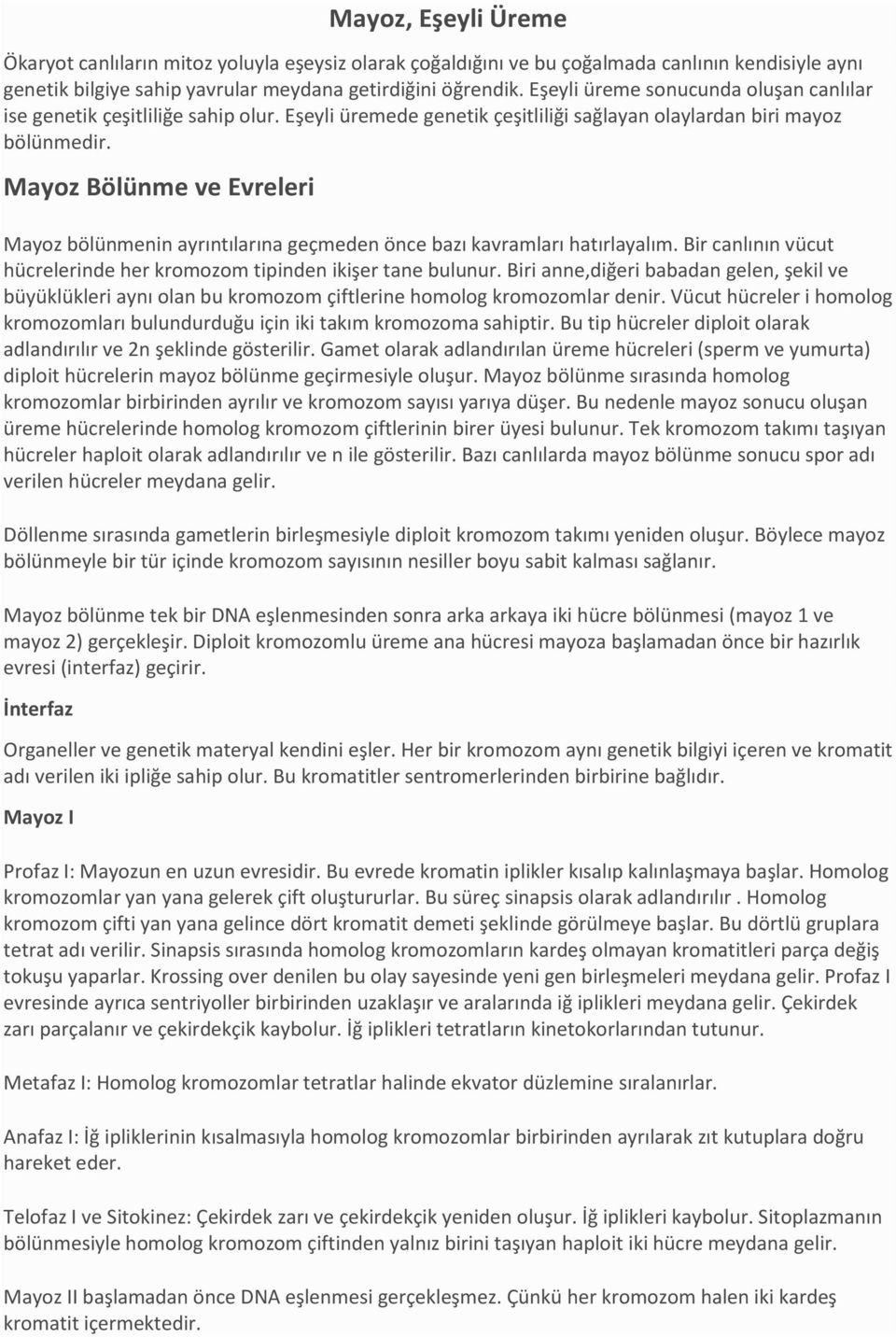 Mayoz, Eşeyli Üreme

Ökaryot canlıların mitoz yoluyla eşeysiz olarak çoğaldığını ve bu çoğalmada canlının kendisiyle aynı genetik bilgiye sahip yavrular meydana getirdiğini öğrendik. Eşeyli üreme sonucunda oluşan canlılar ise genetik çeşitliliğe sahip olur. Eşeyli üremede genetik çeşitliliği sağlayan olaylardan biri mayoz bölünmedir.

Mayoz Bölünme ve Evreleri

Mayoz bölünmenin ayrıntılarına geçmeden önce bazı kavramları hatırlayalım. Bir canlının vücut hücrelerinde her kromozom tipinden ikişer tane bulunur. Biri anne,diğeri babadan gelen, şekil ve büyüklükleri aynı olan bu kromozom çiftlerine homolog kromozomlar denir. Vücut hücreler i homolog kromozomları bulundurduğu için iki takım kromozoma sahiptir. Bu tip hücreler diploit olarak adlandırılır ve 2n şeklinde gösterilir. Gamet olarak adlandırılan üreme hücreleri (sperm ve yumurta) diploit hücrelerin mayoz bölünme geçirmesiyle oluşur. Mayoz bölünme sırasında homolog kromozomlar birbirinden ayrılır ve kromozom sayısı yarıya düşer. Bu nedenle mayoz sonucu oluşan üreme hücrelerinde homolog kromozom çiftlerinin birer üyesi bulunur. Tek kromozom takımı taşıyan hücreler haploit olarak adlandırılır ve n ile gösterilir. Bazı canlılarda mayoz bölünme sonucu spor adı verilen hücreler meydana gelir.

Döllenme sırasında gametlerin birleşmesiyle diploit kromozom takımı yeniden oluşur. Böylece mayoz bölünmeyle bir tür içinde kromozom sayısının nesiller boyu sabit kalması sağlanır.

Mayoz bölünme tek bir DNA eşlenmesinden sonra arka arkaya iki hücre bölünmesi (mayoz 1 ve mayoz 2) gerçekleşir. Diploit kromozomlu üreme ana hücresi mayoza başlamadan önce bir hazırlık evresi (interfaz) geçirir.

İnterfaz

Organeller ve genetik materyal kendini eşler. Her bir kromozom aynı genetik bilgiyi içeren ve kromatit adı verilen iki ipliğe sahip olur. Bu kromatitler sentromerlerinden birbirine bağlıdır.

Mayoz I

Profaz I: Mayozun en uzun evresidir. Bu evrede kromatin iplikler kısalıp kalınlaşmaya başlar. Homolog kromozomlar yan yana gelerek çift oluştururlar. Bu süreç sinapsis olarak adlandırılır . Homolog kromozom çifti yan yana gelince dört kromatit demeti şeklinde görülmeye başlar. Bu dörtlü gruplara tetrat adı verilir. Sinapsis sırasında homolog kromozomların kardeş olmayan kromatitleri parça değiş tokuşu yaparlar. Krossing over denilen bu olay sayesinde yeni gen birleşmeleri meydana gelir. Profaz I evresinde ayrıca sentriyoller birbirinden uzaklaşır ve aralarında iğ iplikleri meydana gelir. Çekirdek zarı parçalanır ve çekirdekçik kaybolur. İğ iplikleri tetratların kinetokorlarından tutunur.

Metafaz I: Homolog kromozomlar tetratlar halinde ekvator düzlemine sıralanırlar.

Anafaz I: İğ ipliklerinin kısalmasıyla homolog kromozomlar birbirinden ayrılarak zıt kutuplara doğru hareket eder.

Telofaz I ve Sitokinez: Çekirdek zarı ve çekirdekçik yeniden oluşur. İğ iplikleri kaybolur. Sitoplazmanın bölünmesiyle homolog kromozom çiftinden yalnız birini taşıyan haploit iki hücre meydana gelir.

Mayoz II başlamadan önce DNA eşlenmesi gerçekleşmez. Çünkü her kromozom halen iki kardeş kromatit içermektedir.